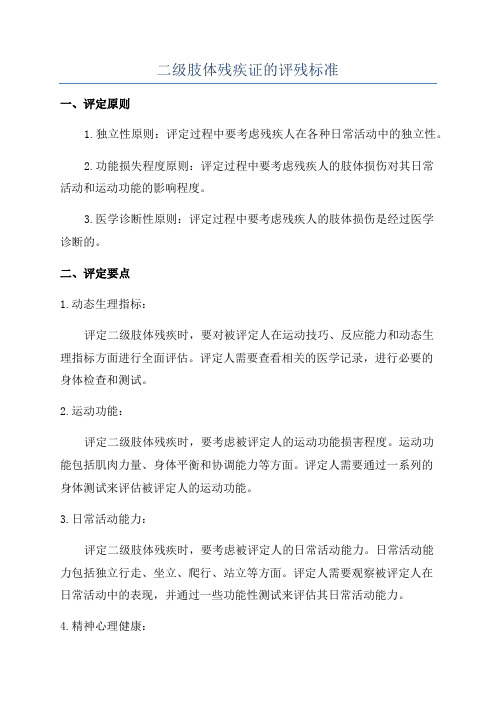 二级肢体残疾证的评残标准

一、评定原则

1.独立性原则：评定过程中要考虑残疾人在各种日常活动中的独立性。

2.功能损失程度原则：评定过程中要考虑残疾人的肢体损伤对其日常活动和运动功能的影响程度。

3.医学诊断性原则：评定过程中要考虑残疾人的肢体损伤是经过医学诊断的。

二、评定要点

1.动态生理指标：

评定二级肢体残疾时，要对被评定人在运动技巧、反应能力和动态生理指标方面进行全面评估。评定人需要查看相关的医学记录，进行必要的身体检查和测试。

2.运动功能：

评定二级肢体残疾时，要考虑被评定人的运动功能损害程度。运动功能包括肌肉力量、身体平衡和协调能力等方面。评定人需要通过一系列的身体测试来评估被评定人的运动功能。

3.日常活动能力：

评定二级肢体残疾时，要考虑被评定人的日常活动能力。日常活动能力包括独立行走、坐立、爬行、站立等方面。评定人需要观察被评定人在日常活动中的表现，并通过一些功能性测试来评估其日常活动能力。

4.精神心理健康：